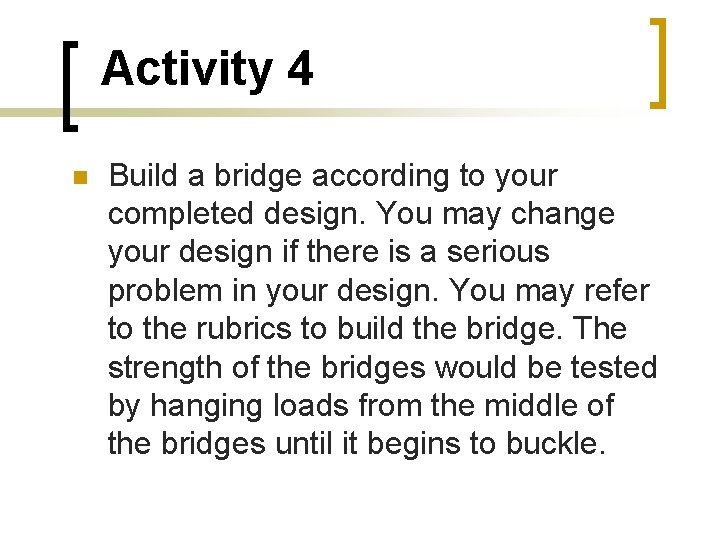 Activity 4

Build a bridge according to your completed design. You may change your design if there is a serious problem in your design. You may refer to the rubrics to build the bridge. The strength of the bridges would be tested by hanging loads from the middle of the bridges until it begins to buckle.